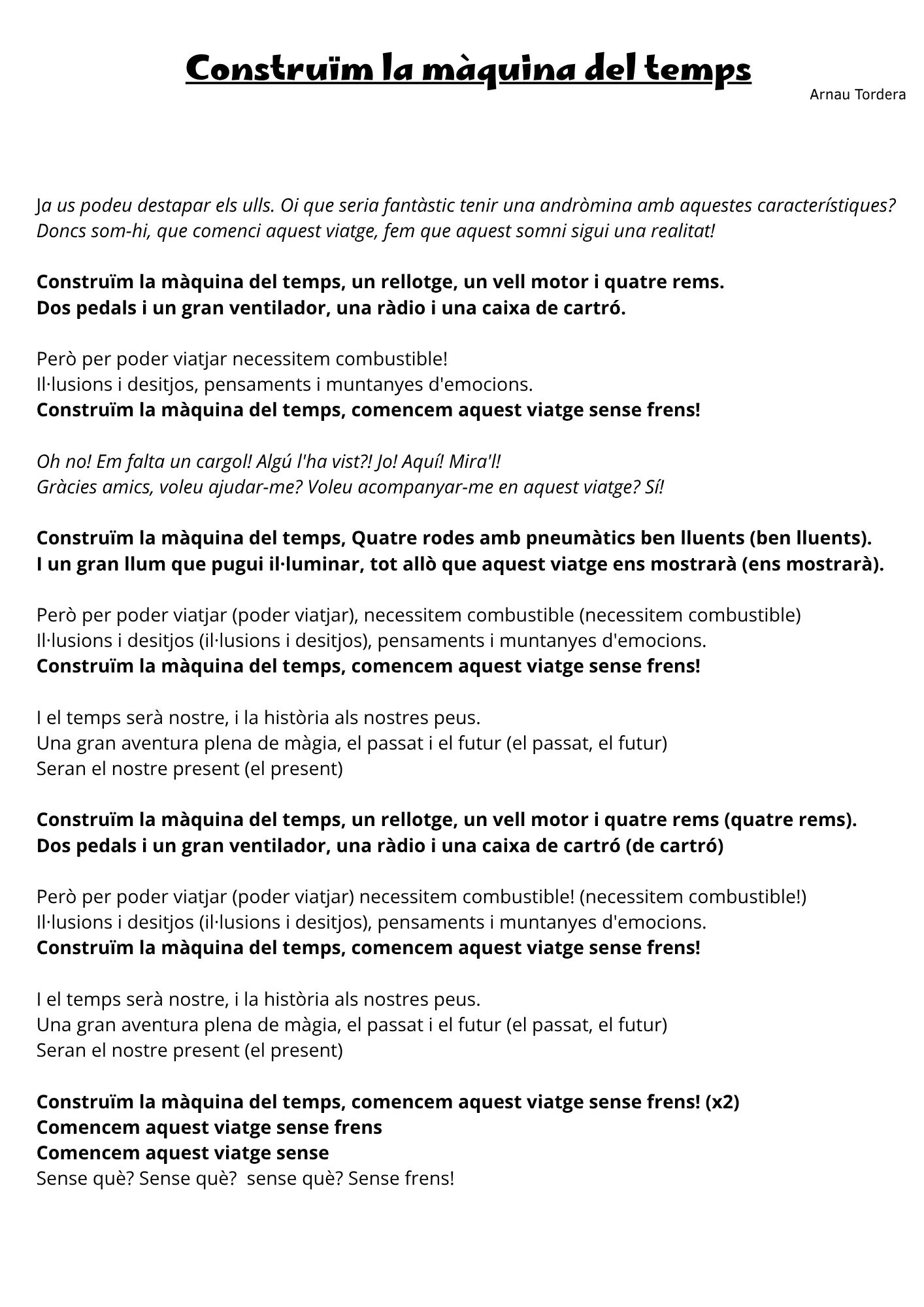 Construïm la màquina del temps

Arnau Tordera

Ja us podeu destapar els ulls. Oi que seria fantàstic tenir una andròmina amb aquestes característiques? Doncs som-hi, que comenci aquest viatge, fem que aquest somni sigui una realitat!

Construïm la màquina del temps, un rellotge, un vell motor i quatre rems.
Dos pedals i un gran ventilador, una ràdio i una caixa de cartró.

Però per poder viatjar necessitem combustible!
Il·lusions i desitjos, pensaments i muntanyes d'emocions.
Construïm la màquina del temps, comencem aquest viatge sense frens!

Oh no! Em falta un cargol! Algú l'ha vist?! Jo! Aquí! Mira'l!
Gràcies amics, voleu ajudar-me? Voleu acompanyar-me en aquest viatge? Sí!

Construïm la màquina del temps, Quatre rodes amb pneumàtics ben lluents (ben lluents).
I un gran llum que pugui il·luminar, tot allò que aquest viatge ens mostrarà (ens mostrarà).

Però per poder viatjar (poder viatjar), necessitem combustible (necessitem combustible)
Il·lusions i desitjos (il·lusions i desitjos), pensaments i muntanyes d'emocions.
Construïm la màquina del temps, comencem aquest viatge sense frens!

I el temps serà nostre, i la història als nostres peus.
Una gran aventura plena de màgia, el passat i el futur (el passat, el futur)
Seran el nostre present (el present)

Construïm la màquina del temps, un rellotge, un vell motor i quatre rems (quatre rems).
Dos pedals i un gran ventilador, una ràdio i una caixa de cartró (de cartró)

Però per poder viatjar (poder viatjar) necessitem combustible! (necessitem combustible!)
Il·lusions i desitjos (il·lusions i desitjos), pensaments i muntanyes d'emocions.
Construïm la màquina del temps, comencem aquest viatge sense frens!

I el temps serà nostre, i la història als nostres peus.
Una gran aventura plena de màgia, el passat i el futur (el passat, el futur)
Seran el nostre present (el present)

Construïm la màquina del temps, comencem aquest viatge sense frens! (x2)
Comencem aquest viatge sense frens
Comencem aquest viatge sense
Sense què? Sense què? sense què? Sense frens!